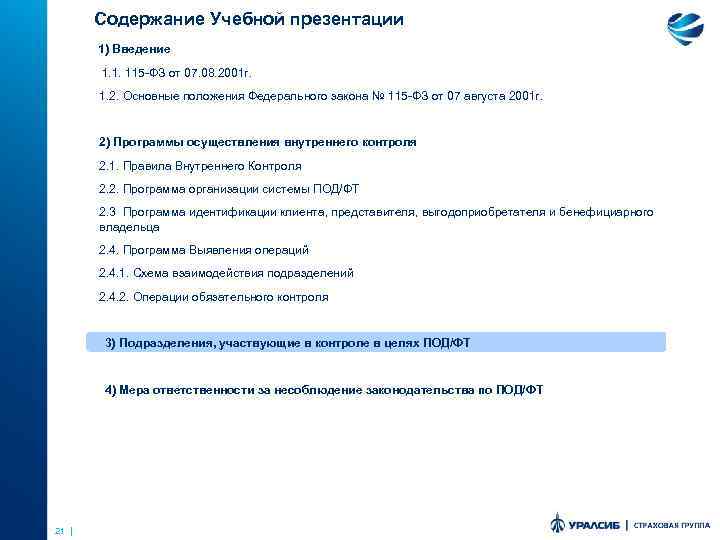 Содержание Учебной презентации

1) Введение

1.1. 115-ФЗ от 07.08.2001г.

1.2. Основные положения Федерального закона № 115-ФЗ от 07 августа 2001г.

2) Программы осуществления внутреннего контроля

2.1. Правила Внутреннего Контроля

2.2. Программа организации системы ПОД/ФТ

2.3 Программа идентификации клиента, представителя, выгодоприобретателя и бенефициарного владельца

2.4. Программа Выявления операций

2.4.1. Схема взаимодействия подразделений

2.4.2. Операции обязательного контроля

3) Подразделения, участвующие в контроле в целях ПОД/ФТ

4) Мера ответственности за несоблюдение законодательства по ПОД/ФТ

21 |

УРАЛСИБ | СТРАХОВАЯ ГРУППА